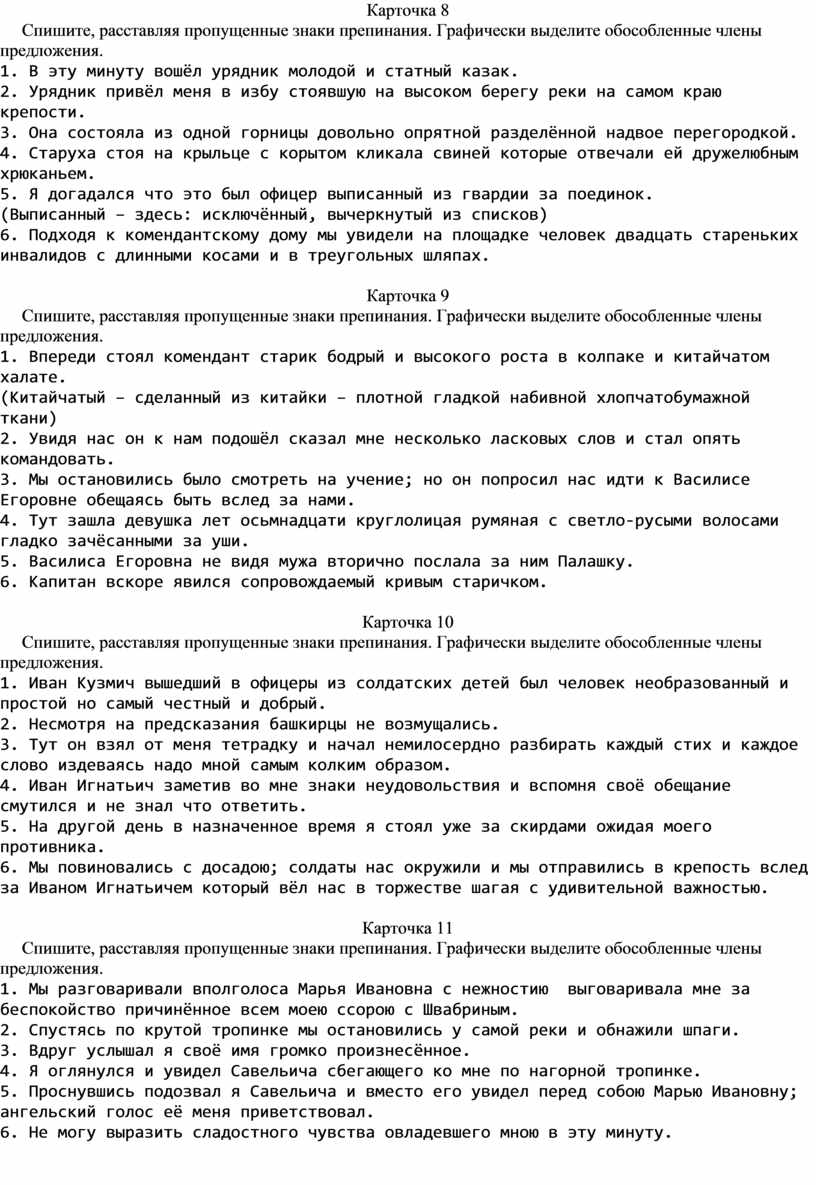 Карточка 8

Спишите, расставляя пропущенные знаки препинания. Графически выделите обособленные члены предложения.

1. В эту минуту вошёл урядник молодой и статный казак.
2. Урядник привёл меня в избу стоявшую на высоком берегу реки на самом краю крепости.
3. Она состояла из одной горницы довольно опрятной разделённой надвое перегородкой.
4. Старуха стоя на крыльце с корытом кликала свиней которые отвечали ей дружелюбным хрюканьем.
5. Я догадался что это был офицер выписанный из гвардии за поединок.
(Выписанный – здесь: исключённый, вычеркнутый из списков)
6. Подходя к комендантскому дому мы увидели на площадке человек двадцать стареньких инвалидов с длинными косами и в треугольных шляпах.

Карточка 9

Спишите, расставляя пропущенные знаки препинания. Графически выделите обособленные члены предложения.

1. Впереди стоял комендант старик бодрый и высокого роста в колпаке и китайчатом халате.
(Китайчатый – сделанный из китайки – плотной гладкой набивной хлопчатобумажной ткани)
2. Увидя нас он к нам подошёл сказал мне несколько ласковых слов и стал опять командовать.
3. Мы остановились было смотреть на учение; но он попросил нас идти к Василисе Егоровне обещаясь быть вслед за нами.
4. Тут зашла девушка лет осьмнадцати круглолицая румяная с светло-русыми волосами гладко зачёсанными за уши.
5. Василиса Егоровна не видя мужа вторично послала за ним Палашку.
6. Капитан вскоре явился сопровождаемый кривым старичком.

Карточка 10

Спишите, расставляя пропущенные знаки препинания. Графически выделите обособленные члены предложения.

1. Иван Кузмич вышедший в офицеры из солдатских детей был человек необразованный и простой но самый честный и добрый.
2. Несмотря на предсказания башкирцы не возмущались.
3. Тут он взял от меня тетрадку и начал немилосердно разбирать каждый стих и каждое слово издеваясь надо мной самым колким образом.
4. Иван Игнатьич заметив во мне знаки неудовольствия и вспомня своё обещание смутился и не знал что ответить.
5. На другой день в назначенное время я стоял уже за скирдами ожидая моего противника.
6. Мы повиновались с досадою; солдаты нас окружили и мы отправились в крепость вслед за Иваном Игнатьичем который вёл нас в торжестве шагая с удивительной важностью.

Карточка 11

Спишите, расставляя пропущенные знаки препинания. Графически выделите обособленные члены предложения.

1. Мы разговаривали вполголоса Марья Ивановна с нежностию выговаривала мне за беспокойство причинённое всем моею ссорою с Швабриным.
2. Спустясь по крутой тропинке мы остановились у самой реки и обнажили шпаги.
3. Вдруг услышал я своё имя громко произнесённое.
4. Я оглянулся и увидел Савельича сбегающего ко мне по нагорной тропинке.
5. Проснувшись подозвал я Савельича и вместо его увидел перед собою Марью Ивановну; ангельский голос её меня приветствовал.
6. Не могу выразить сладостного чувства овладевшего мною в эту минуту.